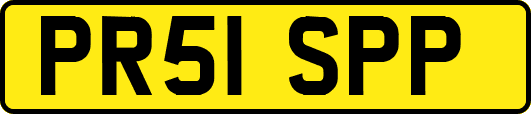 PR51 SPP